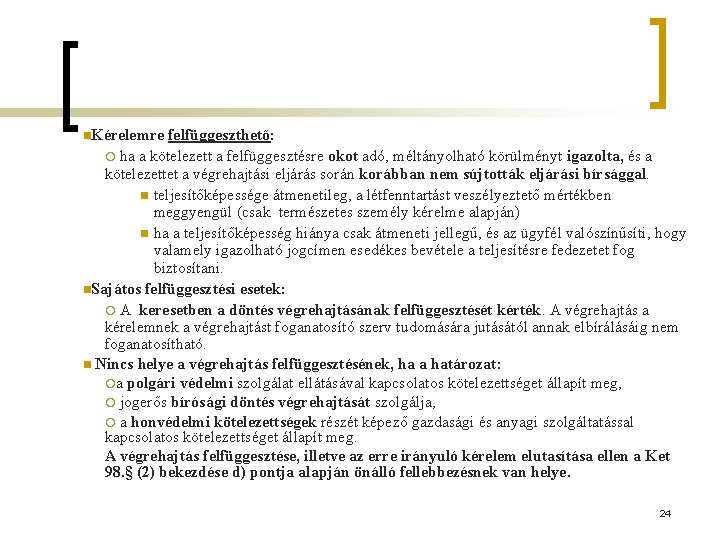 Kérelemre felfüggeszthető:

ha a kötelezett a felfüggesztésre okot adó, méltányolható körülményt igazolta, és a kötelezettet a végrehajtási eljárás során korábban nem sújtották eljárási bírsággal.

teljesítőképessége átmenetileg, a létfenntartást veszélyeztető mértékben meggyengül (csak természetes személy kérelme alapján)

ha a teljesítőképesség hiánya csak átmeneti jellegű, és az ügyfél valószínűsíti, hogy valamely igazolható jogcímen esedékes bevétele a teljesítésre fedezetet fog biztosítani.

Sajátos felfüggesztési esetek:

A keresetben a döntés végrehajtásának felfüggesztését kérték. A végrehajtás a kérelemnek a végrehajtást foganatosító szerv tudomására jutásától annak elbírálásáig nem foganatosítható.

Nincs helye a végrehajtás felfüggesztésének, ha a határozat:

a polgári védelmi szolgálat ellátásával kapcsolatos kötelezettséget állapít meg,

jogerős bírósági döntés végrehajtását szolgálja,

a honvédelmi kötelezettségek részét képező gazdasági és anyagi szolgáltatással kapcsolatos kötelezettséget állapít meg.

A végrehajtás felfüggesztése, illetve az erre irányuló kérelem elutasítása ellen a Ket 98.§ (2) bekezdése d) pontja alapján önálló fellebbezésnek van helye.

24